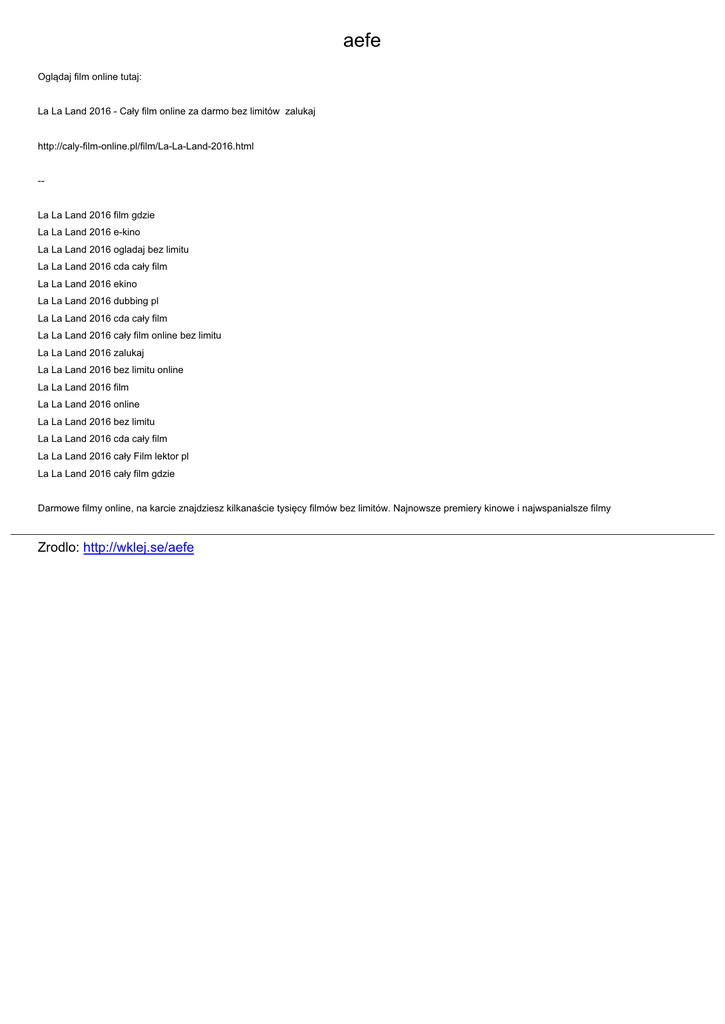 aefe

Oglądaj film online tutaj:

La La Land 2016 - Cały film online za darmo bez limitów zalukaj

http://caly-film-online.pl/film/La-La-Land-2016.html

--

La La Land 2016 film gdzie
La La Land 2016 e-kino
La La Land 2016 ogladaj bez limitu
La La Land 2016 cda cały film
La La Land 2016 ekino
La La Land 2016 dubbing pl
La La Land 2016 cda cały film
La La Land 2016 cały film online bez limitu
La La Land 2016 zalukaj
La La Land 2016 bez limitu online
La La Land 2016 film
La La Land 2016 online
La La Land 2016 bez limitu
La La Land 2016 cda cały film
La La Land 2016 cały Film lektor pl
La La Land 2016 cały film gdzie

Darmowe filmy online, na karcie znajdziesz kilkanaście tysięcy filmów bez limitów. Najnowsze premiery kinowe i najwspanialsze filmy

Zrodlo: http://wklej.se/aefe